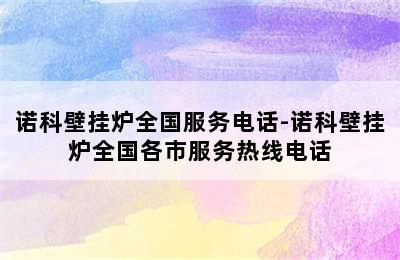 诺科壁挂炉全国服务电话-诺科壁挂炉全国各市服务热线电话